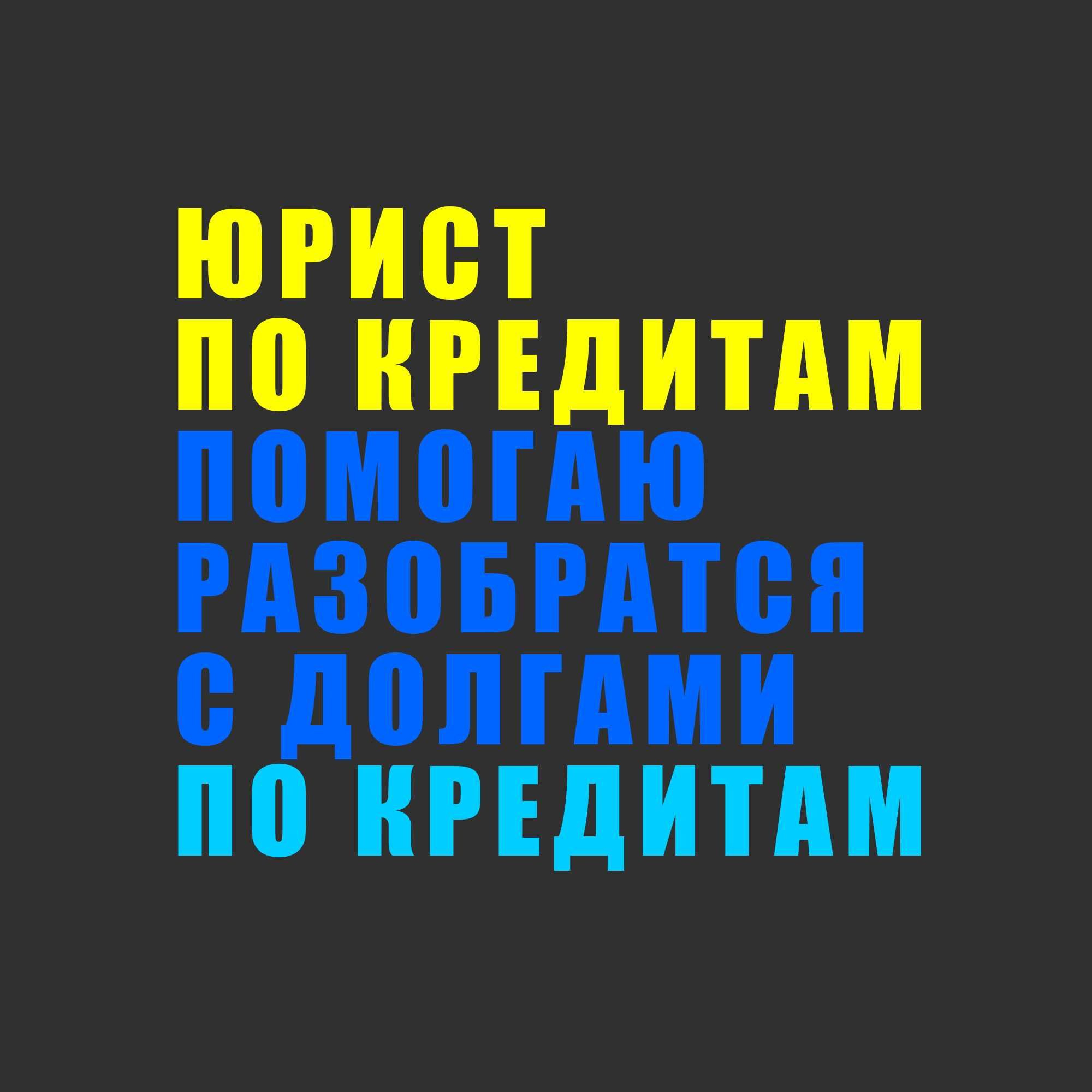 ЮРИСТ
ПО КРЕДИТАМ
ПОМОГАЮ
РАЗОБРАТСЯ
С ДОЛГАМИ
ПО КРЕДИТАМ